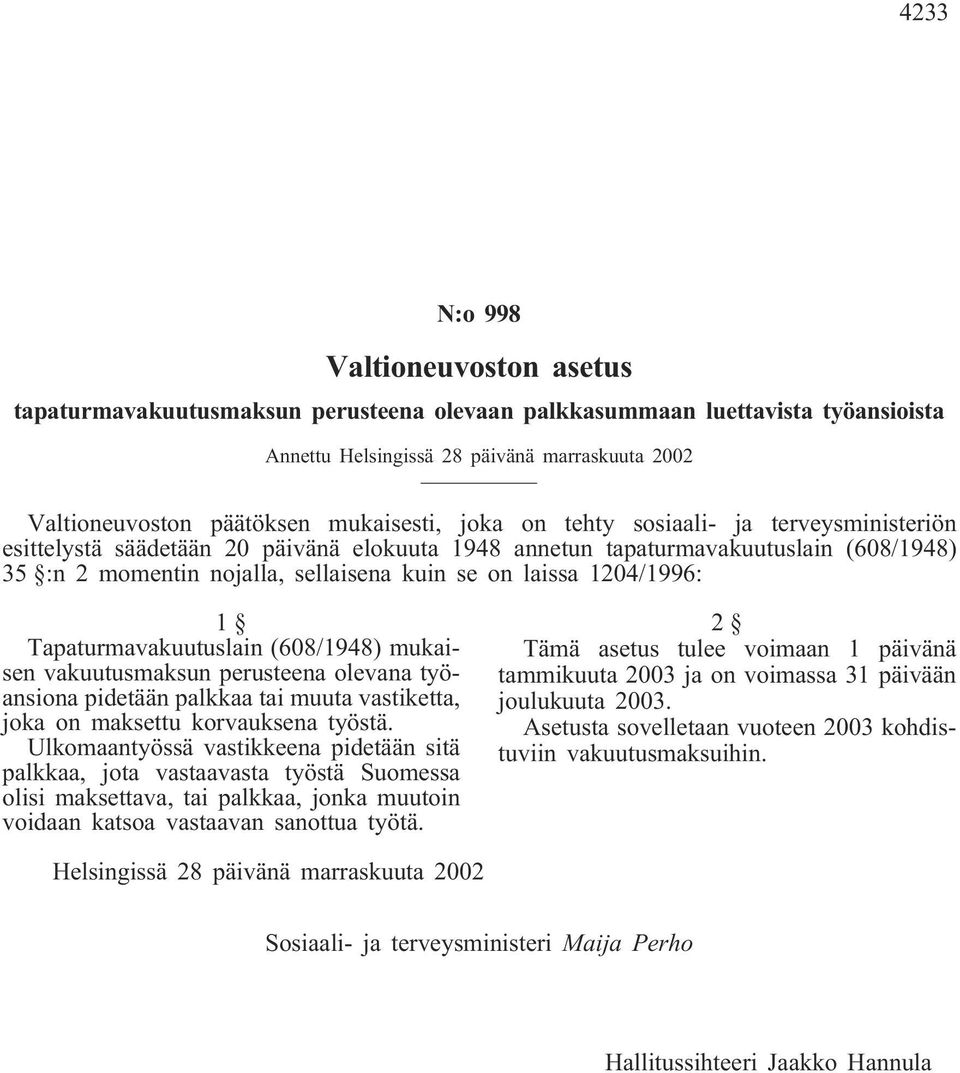 4233

N:o 998

Valtioneuvoston asetus

tapaturmavakuutusmaksun perusteena olevaan palkkasummaan luettavista työansioista

Annettu Helsingissä 28 päivänä marraskuuta 2002

Valtioneuvoston päätöksen mukaisesti, joka on tehty sosiaali- ja terveysministeriön esittelystä säädetään 20 päivänä elokuuta 1948 annetun tapaturmavakuutuslain (608/1948) 35 §:n 2 momentin nojalla, sellaisena kuin se on laissa 1204/1996:

1 §

Tapaturmavakuutuslain (608/1948) mukaisen vakuutusmaksun perusteena olevana työansiona pidetään palkkaa tai muuta vastiketta, joka on maksettu korvauksena työstä.

Ulkomaantyössä vastikkeena pidetään sitä palkkaa, jota vastaavasta työstä Suomessa olisi maksettava, tai palkkaa, jonka muutoin voidaan katsoa vastaavan sanottua työtä.

2 §

Tämä asetus tulee voimaan 1 päivänä tammikuuta 2003 ja on voimassa 31 päivään joulukuuta 2003.

Asetusta sovelletaan vuoteen 2003 kohdistuviin vakuutusmaksuihin.

Helsingissä 28 päivänä marraskuuta 2002

Sosiaali- ja terveysministeri Maija Perho

Hallitussihteeri Jaakko Hannula